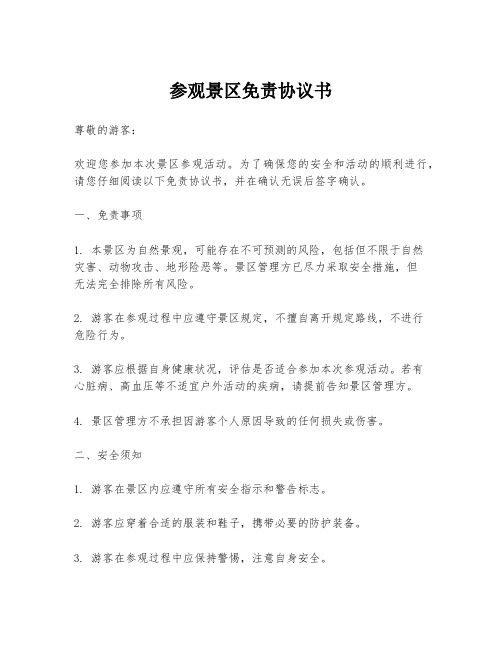 参观景区免责协议书

尊敬的游客：

欢迎您参加本次景区参观活动。为了确保您的安全和活动的顺利进行，请您仔细阅读以下免责协议书，并在确认无误后签字确认。

一、免责事项

1. 本景区为自然景观，可能存在不可预测的风险，包括但不限于自然灾害、动物攻击、地形险恶等。景区管理方已尽力采取安全措施，但无法完全排除所有风险。

2. 游客在参观过程中应遵守景区规定，不擅自离开规定路线，不进行危险行为。

3. 游客应根据自身健康状况，评估是否适合参加本次参观活动。若有心脏病、高血压等不适宜户外活动的疾病，请提前告知景区管理方。

4. 景区管理方不承担因游客个人原因导致的任何损失或伤害。

二、安全须知

1. 游客在景区内应遵守所有安全指示和警告标志。

2. 游客应穿着合适的服装和鞋子，携带必要的防护装备。

3. 游客在参观过程中应保持警惕，注意自身安全。